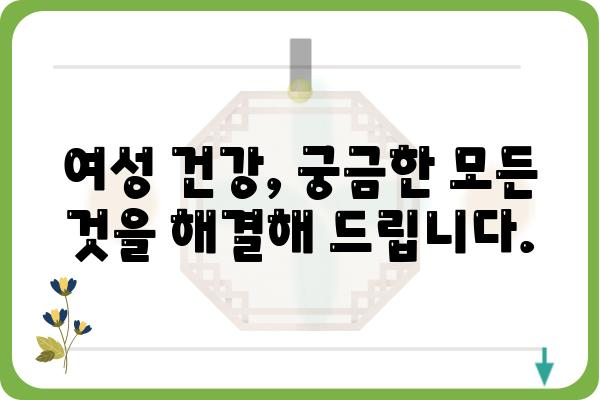 여성 건강, 궁금한 모든 것을 해결해 드립니다.